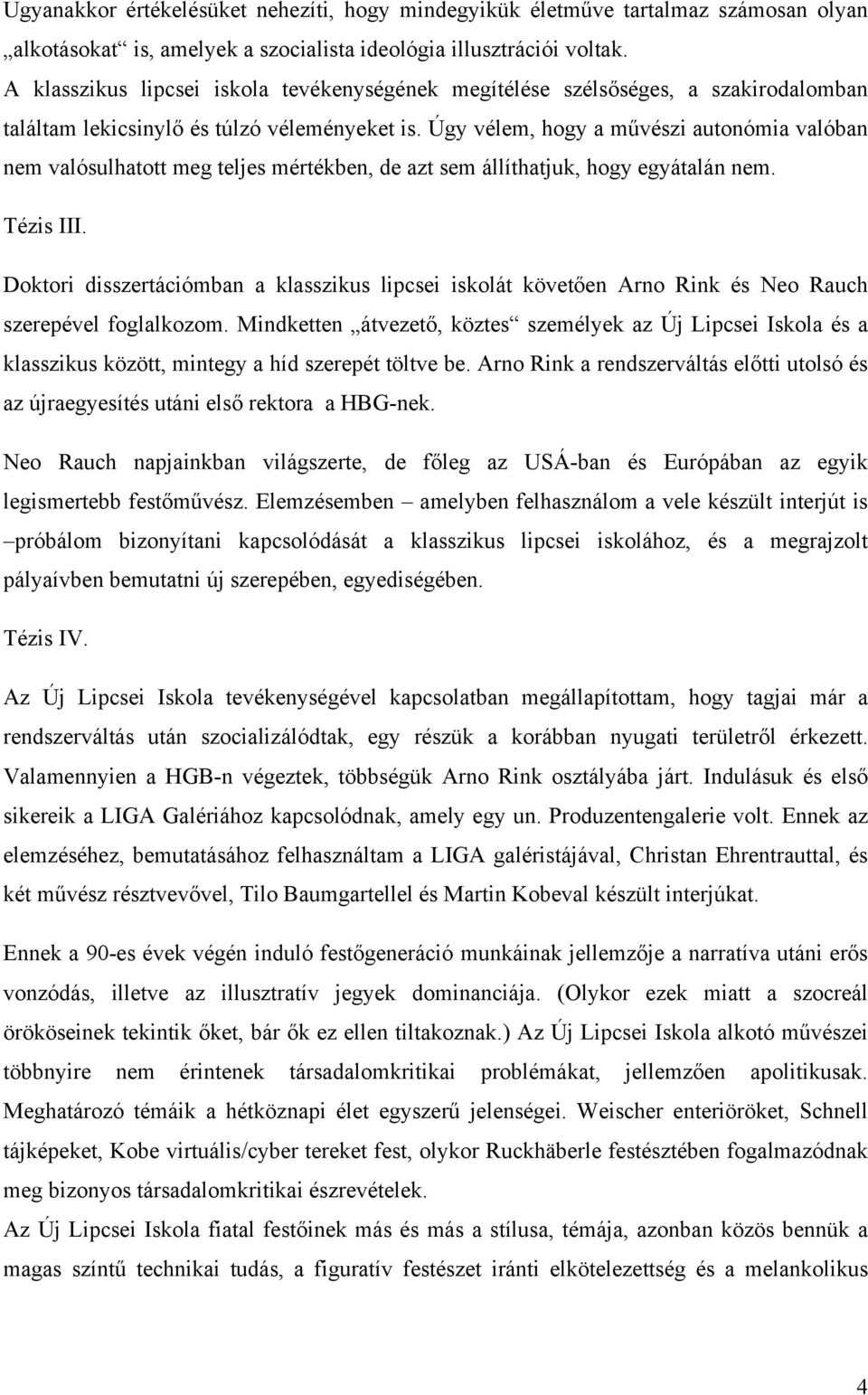 Ugyanakkor értékelésüket nehezíti, hogy mindegyikük életműve tartalmaz számosan olyan „alkotásokat“ is, amelyek a szocialista ideológia illusztrációi voltak.
A klasszikus lipcsei iskola tevékenységének megítélése szélsőséges, a szakirodalomban találtam lekicsinylő és túlzó véleményeket is. Úgy vélem, hogy a művészi autonómia valóban nem valósulhatott meg teljes mértékben, de azt sem állíthatjuk, hogy egyátalán nem.

Tézis III.

Doktori disszertációmban a klasszikus lipcsei iskolát követően Arno Rink és Neo Rauch szerepével foglalkozom. Mindketten „átvezető, köztes“ személyek az Új Lipcsei Iskola és a klasszikus között, mintegy a híd szerepét töltve be. Arno Rink a rendszerváltás előtti utolsó és az újraegyesítés utáni első rektora a HBG-nek.

Neo Rauch napjainkban világszerte, de főleg az USÁ-ban és Európában az egyik legismertebb festőművész. Elemzésemben – amelyben felhasználom a vele készült interjút is –próbálom bizonyítani kapcsolódását a klasszikus lipcsei iskolához, és a megrajzolt pályaívben bemutatni új szerepében, egyediségében.

Tézis IV.

Az Új Lipcsei Iskola tevékenységével kapcsolatban megállapítottam, hogy tagjai már a rendszerváltás után szocializálódtak, egy részük a korábban nyugati területről érkezett. Valamennyien a HGB-n végeztek, többségük Arno Rink osztályába járt. Indulásuk és első sikereik a LIGA Galériához kapcsolódnak, amely egy un. Produzentengalerie volt. Ennek az elemzéséhez, bemutatásához felhasználtam a LIGA galéristájával, Christan Ehrentrauttal, és két művész résztvevővel, Tilo Baumgartellel és Martin Kobeval készült interjúkat.

Ennek a 90-es évek végén induló festőgeneráció munkáinak jellemzője a narratíva utáni erős vonzódás, illetve az illusztratív jegyek dominanciája. (Olykor ezek miatt a szocreál örököseinek tekintik őket, bár ők ez ellen tiltakoznak.) Az Új Lipcsei Iskola alkotó művészei többnyire nem érintenek társadalomkritikai problémákat, jellemzően apolitikusak. Meghatározó témáik a hétköznapi élet egyszerű jelenségei. Weischer enteriöröket, Schnell tájképeket, Kobe virtuális/cyber tereket fest, olykor Ruckhäberle festésztében fogalmazódnak meg bizonyos társadalomkritikai észrevételek.
Az Új Lipcsei Iskola fiatal festőinek más és más a stílusa, témája, azonban közös bennük a magas színtű technikai tudás, a figuratív festészet iránti elkötelezettség és a melankolikus

4